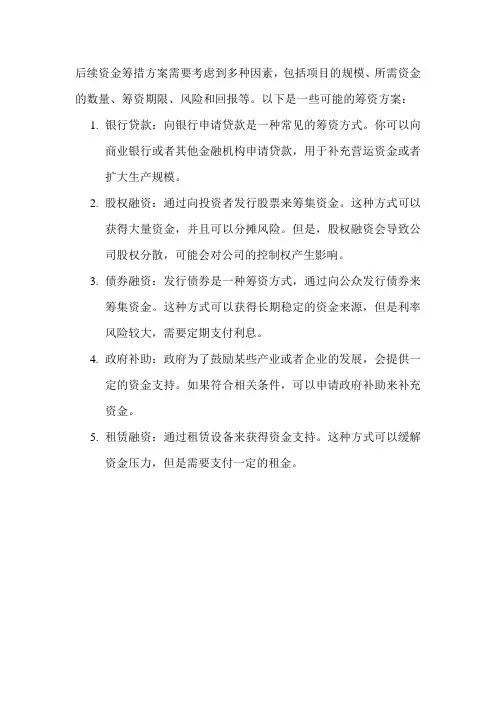 后续资金筹措方案需要考虑到多种因素，包括项目的规模、所需资金的数量、筹资期限、风险和回报等。以下是一些可能的筹资方案：

1. 银行贷款：向银行申请贷款是一种常见的筹资方式。你可以向商业银行或者其他金融机构申请贷款，用于补充营运资金或者扩大生产规模。

2. 股权融资：通过向投资者发行股票来筹集资金。这种方式可以获得大量资金，并且可以分摊风险。但是，股权融资会导致公司股权分散，可能会对公司的控制权产生影响。

3. 债券融资：发行债券是一种筹资方式，通过向公众发行债券来筹集资金。这种方式可以获得长期稳定的资金来源，但是利率风险较大，需要定期支付利息。

4. 政府补助：政府为了鼓励某些产业或者企业的发展，会提供一定的资金支持。如果符合相关条件，可以申请政府补助来补充资金。

5. 租赁融资：通过租赁设备来获得资金支持。这种方式可以缓解资金压力，但是需要支付一定的租金。